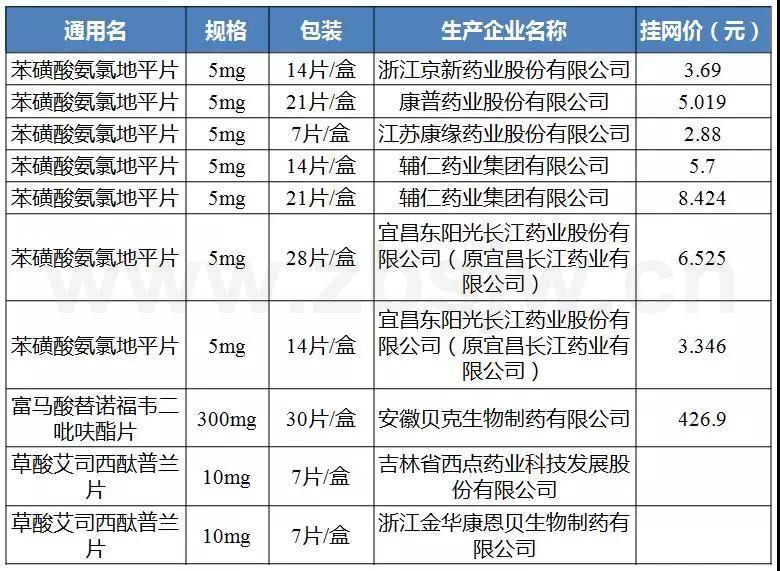 | 通用名 | 规格 | 包装 | 生产企业名称 | 挂网价（元） |
|---|---|---|---|---|
| 苯磺酸氨氯地平片 | 5mg | 14片/盒 | 浙江京新药业股份有限公司 | 3.69 |
| 苯磺酸氨氯地平片 | 5mg | 21片/盒 | 康普药业股份有限公司 | 5.019 |
| 苯磺酸氨氯地平片 | 5mg | 7片/盒 | 江苏康缘药业股份有限公司 | 2.88 |
| 苯磺酸氨氯地平片 | 5mg | 14片/盒 | 辅仁药业集团有限公司 | 5.7 |
| 苯磺酸氨氯地平片 | 5mg | 21片/盒 | 辅仁药业集团有限公司 | 8.424 |
| 苯磺酸氨氯地平片 | 5mg | 28片/盒 | 宜昌东阳光长江药业股份有限公司（原宜昌长江药业有限公司） | 6.525 |
| 苯磺酸氨氯地平片 | 5mg | 14片/盒 | 宜昌东阳光长江药业股份有限公司（原宜昌长江药业有限公司） | 3.346 |
| 富马酸替诺福韦二吡呋酯片 | 300mg | 30片/盒 | 安徽贝克生物制药有限公司 | 426.9 |
| 草酸艾司西酞普兰片 | 10mg | 7片/盒 | 吉林省西点药业科技发展股份有限公司 | |
| 草酸艾司西酞普兰片 | 10mg | 7片/盒 | 浙江金华康恩贝生物制药有限公司 | |

www.zbsw.cn